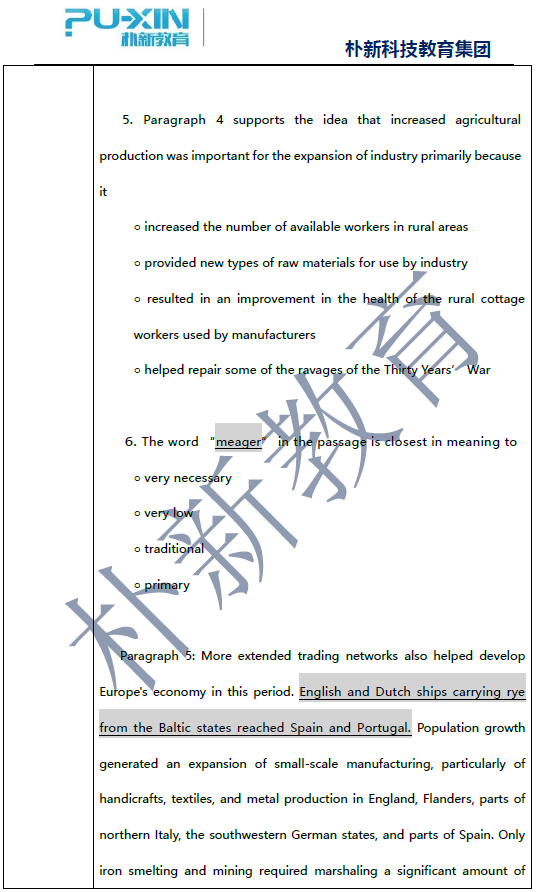 PU-XIN 朴新教育

朴新科技教育集团

5. Paragraph 4 supports the idea that increased agricultural production was important for the expansion of industry primarily because it

○ increased the number of available workers in rural areas

○ provided new types of raw materials for use by industry

○ resulted in an improvement in the health of the rural cottage workers used by manufacturers

○ helped repair some of the ravages of the Thirty Years' War

6. The word "meager" in the passage is closest in meaning to

○ very necessary

○ very low

○ traditional

○ primary

Paragraph 5: More extended trading networks also helped develop Europe's economy in this period. English and Dutch ships carrying rye from the Baltic states reached Spain and Portugal. Population growth generated an expansion of small-scale manufacturing, particularly of handicrafts, textiles, and metal production in England, Flanders, parts of northern Italy, the southwestern German states, and parts of Spain. Only iron smelting and mining required marshaling a significant amount of

朴新教育